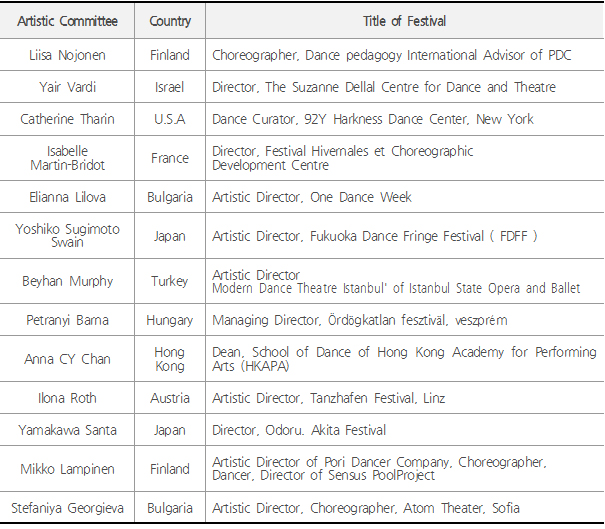 | Artistic Committee | Country | Title of Festival |
|---|---|---|
| Liisa Nojonen | Finland | Choreographer, Dance pedagogy International Advisor of PDC |
| Yair Vardi | Israel | Director, The Suzanne Dellal Centre for Dance and Theatre |
| Catherine Tharin | U.S.A | Dance Curator, 92Y Harkness Dance Center, New York |
| Isabelle Martin-Bridot | France | Director, Festival Hivernales et Choreographic Development Centre |
| Elianna Lilova | Bulgaria | Artistic Director, One Dance Week |
| Yoshiko Sugimoto Swain | Japan | Artistic Director, Fukuoka Dance Fringe Festival ( FDFF ) |
| Beyhan Murphy | Turkey | Artistic Director Modern Dance Theatre Istanbul' of Istanbul State Opera and Ballet |
| Petranyi Barna | Hungary | Managing Director, Ördögkatlan fesztivál, veszprém |
| Anna CY Chan | Hong Kong | Dean, School of Dance of Hong Kong Academy for Performing Arts (HKAPA) |
| Ilona Roth | Austria | Artistic Director, Tanzhafen Festival, Linz |
| Yamakawa Santa | Japan | Director, Odoru. Akita Festival |
| Mikko Lampinen | Finland | Artistic Director of Pori Dancer Company, Choreographer, Dancer, Director of Sensus PoolProject |
| Stefaniya Georgieva | Bulgaria | Artistic Director, Choreographer, Atom Theater, Sofia |